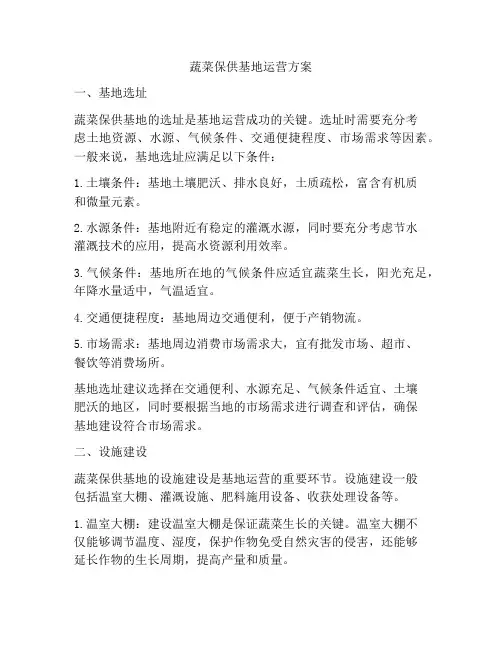 蔬菜保供基地运营方案

一、基地选址

蔬菜保供基地的选址是基地运营成功的关键。选址时需要充分考虑土地资源、水源、气候条件、交通便捷程度、市场需求等因素。一般来说，基地选址应满足以下条件：

1. 土壤条件：基地土壤肥沃、排水良好，土质疏松，富含有机质和微量元素。

2. 水源条件：基地附近有稳定的灌溉水源，同时要充分考虑节水灌溉技术的应用，提高水资源利用效率。

3. 气候条件：基地所在地的气候条件应适宜蔬菜生长，阳光充足，年降水量适中，气温适宜。

4. 交通便捷程度：基地周边交通便利，便于产销物流。

5. 市场需求：基地周边消费市场需求大，宜有批发市场、超市、餐饮等消费场所。

基地选址建议选择在交通便利、水源充足、气候条件适宜、土壤肥沃的地区，同时要根据当地的市场需求进行调查和评估，确保基地建设符合市场需求。

二、设施建设

蔬菜保供基地的设施建设是基地运营的重要环节。设施建设一般包括温室大棚、灌溉设施、肥料施用设备、收获处理设备等。

1. 温室大棚：建设温室大棚是保证蔬菜生长的关键。温室大棚不仅能够调节温度、湿度，保护作物免受自然灾害的侵害，还能够延长作物的生长周期，提高产量和质量。